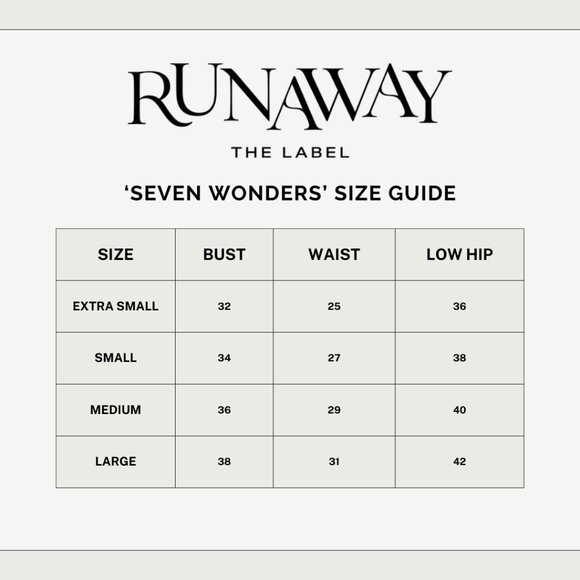 RUNAWAY
THE LABEL

'SEVEN WONDERS' SIZE GUIDE

| SIZE | BUST | WAIST | LOW HIP |
|---|---|---|---|
| EXTRA SMALL | 32 | 25 | 36 |
| SMALL | 34 | 27 | 38 |
| MEDIUM | 36 | 29 | 40 |
| LARGE | 38 | 31 | 42 |